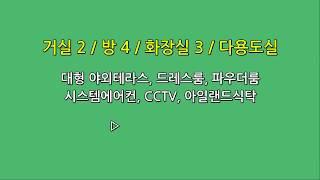 거실 2 / 방 4 / 화장실 3 / 다용도실

대형 야외테라스, 드레스룸, 파우더룸
시스템에어컨, CCTV, 아일랜드식탁